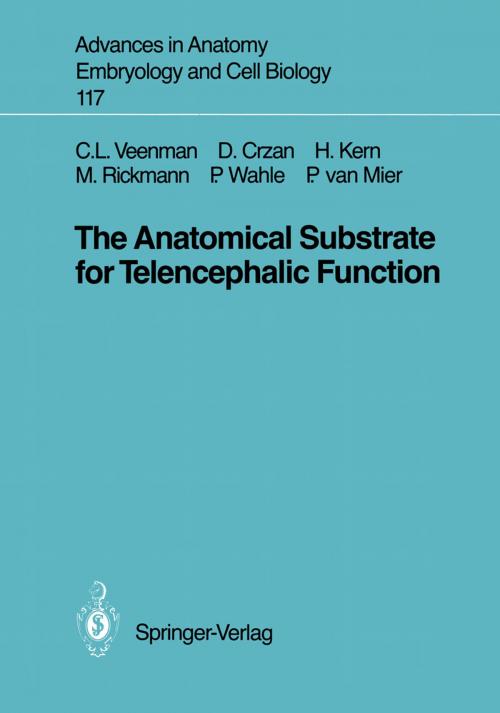 Advances in Anatomy
Embryology and Cell Biology
117

C.L. Veenman D. Crzan H. Kern
M. Rickmann P. Wahle P. van Mier

The Anatomical Substrate for Telencephalic Function

Springer-Verlag